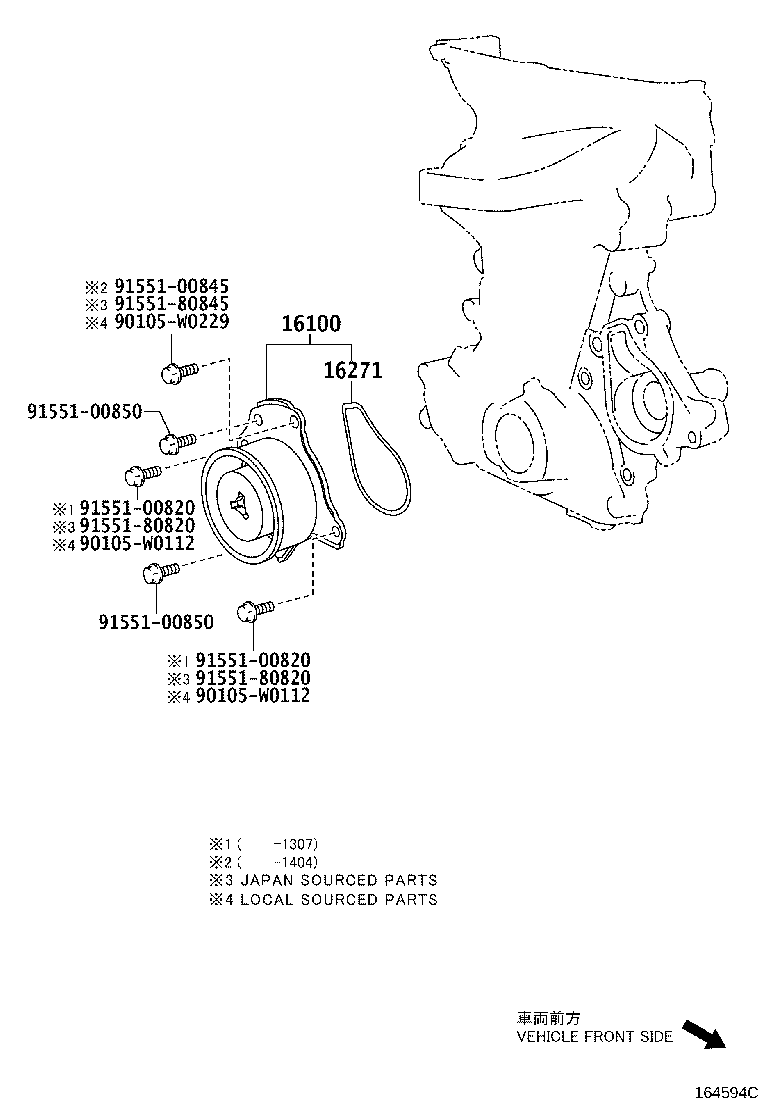 ※2 91551-00845
※3 91551-80845
※4 90105-W0229

16100

16271

91551-00850

※1 91551-00820
※3 91551-80820
※4 90105-W0112

91551-00850

※1 91551-00820
※3 91551-80820
※4 90105-W0112

※1 (   -1307)
※2 (   -1404)
※3 JAPAN SOURCED PARTS
※4 LOCAL SOURCED PARTS

車両前方
VEHICLE FRONT SIDE

164594C